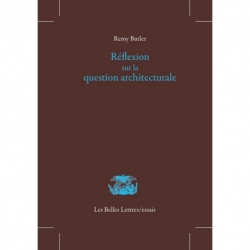 Remy Butler

Réflexion
sur la
question architecturale

Les Belles Lettres/essais